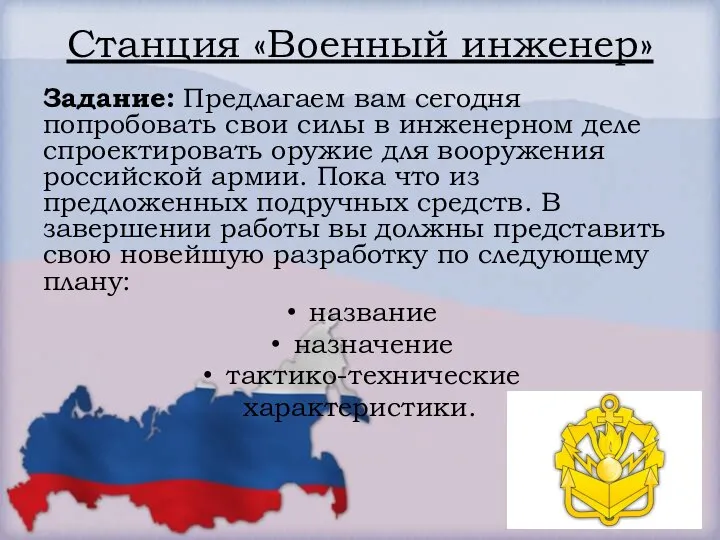 Станция «Военный инженер»

**Задание:** Предлагаем вам сегодня попробовать свои силы в инженерном деле спроектировать оружие для вооружения российской армии. Пока что из предложенных подручных средств. В завершении работы вы должны представить свою новейшую разработку по следующему плану:

• название
• назначение
• тактико-технические характеристики.